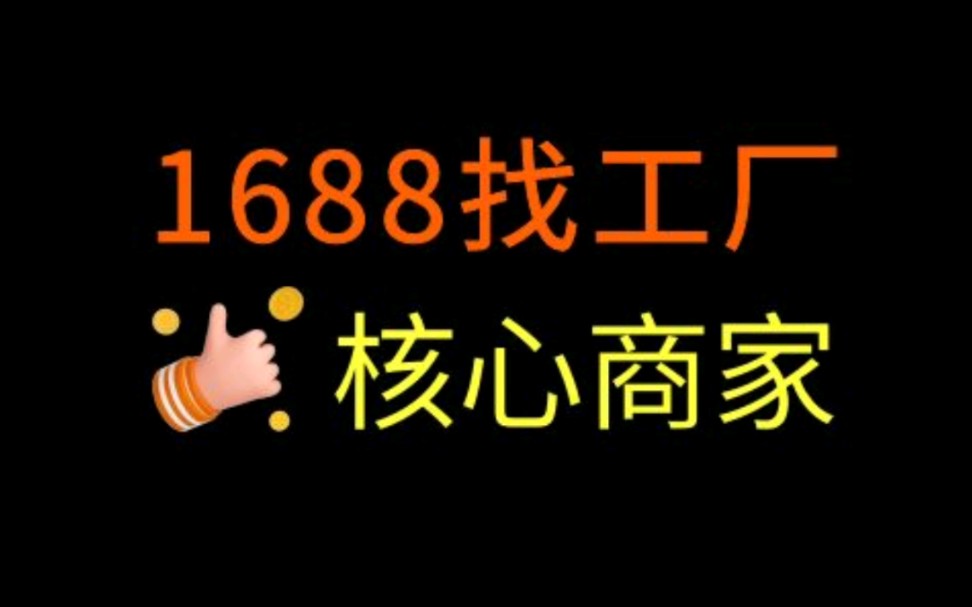 1688找工厂

核心商家